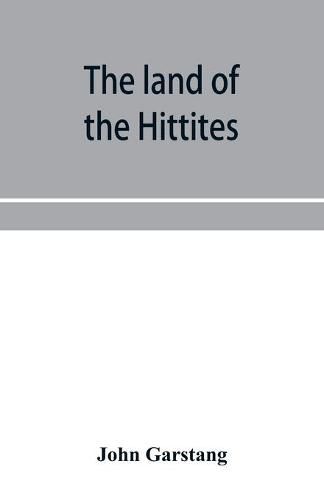 The land of the Hittites

John Garstang